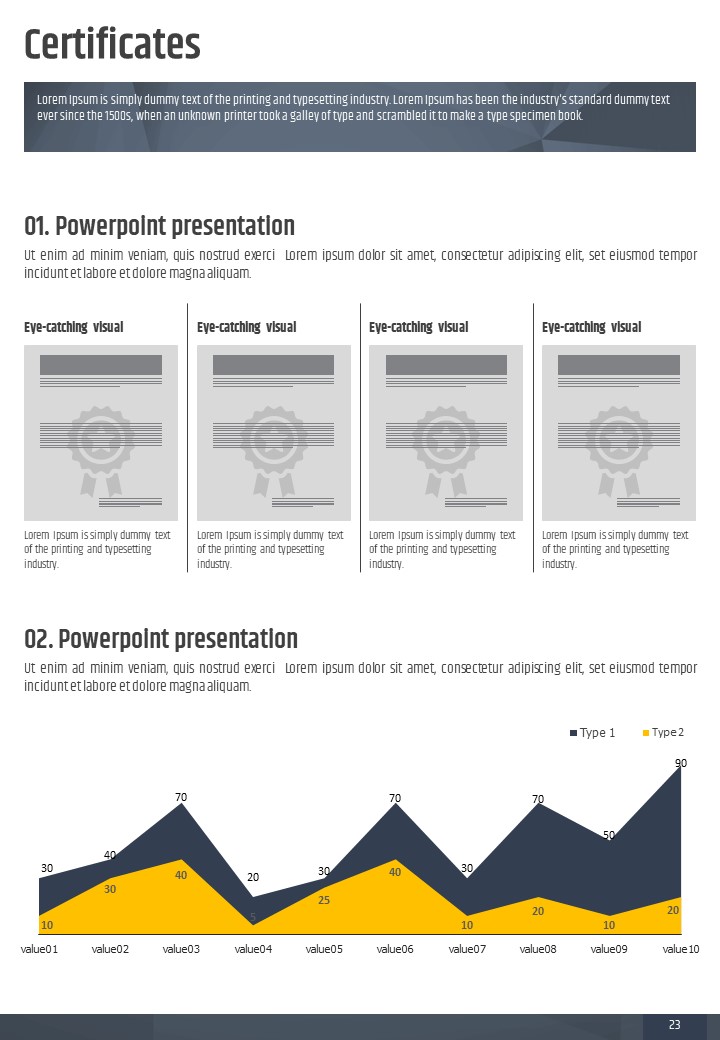 Certificates

Lorem Ipsum is simply dummy text of the printing and typesetting industry. Lorem Ipsum has been the industry's standard dummy text ever since the 1500s, when an unknown printer took a galley of type and scrambled it to make a type specimen book.

01. Powerpoint presentation

Ut enim ad minim veniam, quis nostrud exerci Lorem ipsum dolor sit amet, consectetur adipiscing elit, set eiusmod tempor incidunt et labore et dolore magna aliquam.

Eye-catching visual

Lorem Ipsum is simply dummy text of the printing and typesetting industry.

Eye-catching visual

Lorem Ipsum is simply dummy text of the printing and typesetting industry.

Eye-catching visual

Lorem Ipsum is simply dummy text of the printing and typesetting industry.

Eye-catching visual

Lorem Ipsum is simply dummy text of the printing and typesetting industry.

02. Powerpoint presentation

Ut enim ad minim veniam, quis nostrud exerci Lorem ipsum dolor sit amet, consectetur adipiscing elit, set eiusmod tempor incidunt et labore et dolore magna aliquam.

Type 1 Type 2

30 40 70 20 30 70 30 70 50 90

10 30 40 5 25 40 10 20 10 20

value01 value02 value03 value04 value05 value06 value07 value08 value09 value10

23